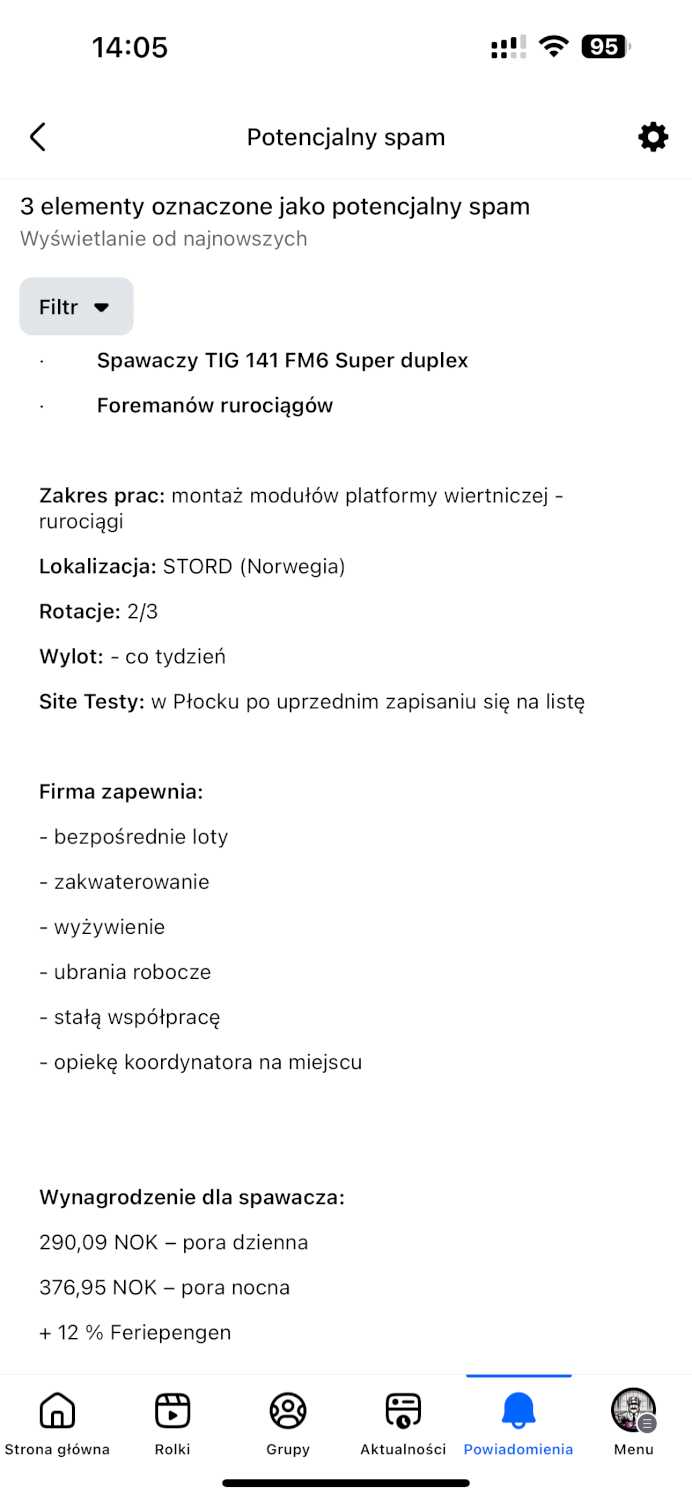 14:05

95

Potencjalny spam

3 elementy oznaczone jako potencjalny spam
Wyświetlanie od najnowszych

Filtr

· Spawaczy TIG 141 FM6 Super duplex

· Foremanów rurociągów

Zakres prac: montaż modułów platformy wiertniczej - rurociągi

Lokalizacja: STORD (Norwegia)

Rotacje: 2/3

Wylot: - co tydzień

Site Testy: w Płocku po uprzednim zapisaniu się na listę

Firma zapewnia:

- bezpośrednie loty

- zakwaterowanie

- wyżywienie

- ubrania robocze

- stałą współpracę

- opiekę koordynatora na miejscu

Wynagrodzenie dla spawacza:

290,09 NOK – pora dzienna

376,95 NOK – pora nocna

+ 12 % Feriepengen

Strona główna
Rolki
Grupy
Aktualności
Powiadomienia
Menu